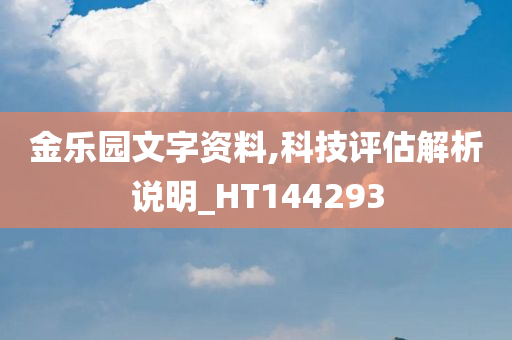 金乐园文字资料,科技评估解析说明_HT144293